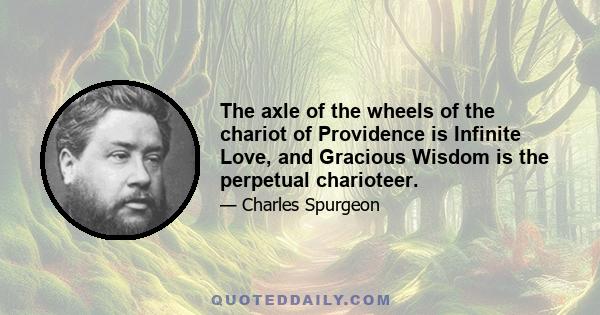 The axle of the wheels of the chariot of Providence is Infinite Love, and Gracious Wisdom is the perpetual charioteer.

— Charles Spurgeon

QUOTEDDAILY.COM